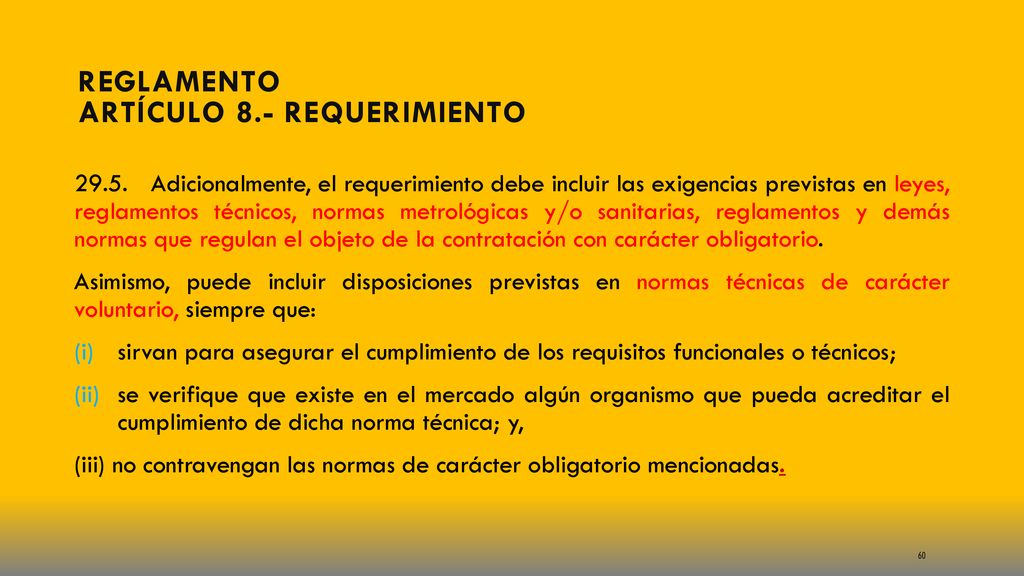 REGLAMENTO
ARTÍCULO 8.- REQUERIMIENTO

29.5. Adicionalmente, el requerimiento debe incluir las exigencias previstas en leyes, reglamentos técnicos, normas metrológicas y/o sanitarias, reglamentos y demás normas que regulan el objeto de la contratación con carácter obligatorio.

Asimismo, puede incluir disposiciones previstas en normas técnicas de carácter voluntario, siempre que:

(i) sirvan para asegurar el cumplimiento de los requisitos funcionales o técnicos;

(ii) se verifique que existe en el mercado algún organismo que pueda acreditar el cumplimiento de dicha norma técnica; y,

(iii) no contravengan las normas de carácter obligatorio mencionadas.

60